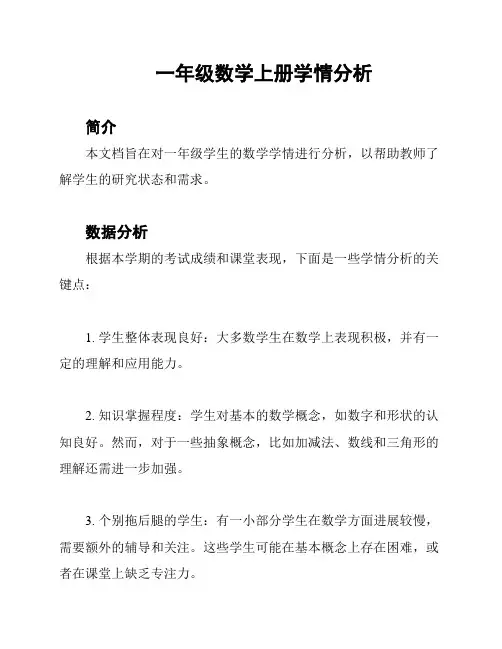 一年级数学上册学情分析

简介

本文档旨在对一年级学生的数学学情进行分析，以帮助教师了解学生的研究状态和需求。

数据分析

根据本学期的考试成绩和课堂表现，下面是一些学情分析的关键点：

1. 学生整体表现良好：大多数学生在数学上表现积极，并有一定的理解和应用能力。

2. 知识掌握程度：学生对基本的数学概念，如数字和形状的认知良好。然而，对于一些抽象概念，比如加减法、数线和三角形的理解还需进一步加强。

3. 个别拖后腿的学生：有一小部分学生在数学方面进展较慢，需要额外的辅导和关注。这些学生可能在基本概念上存在困难，或者在课堂上缺乏专注力。